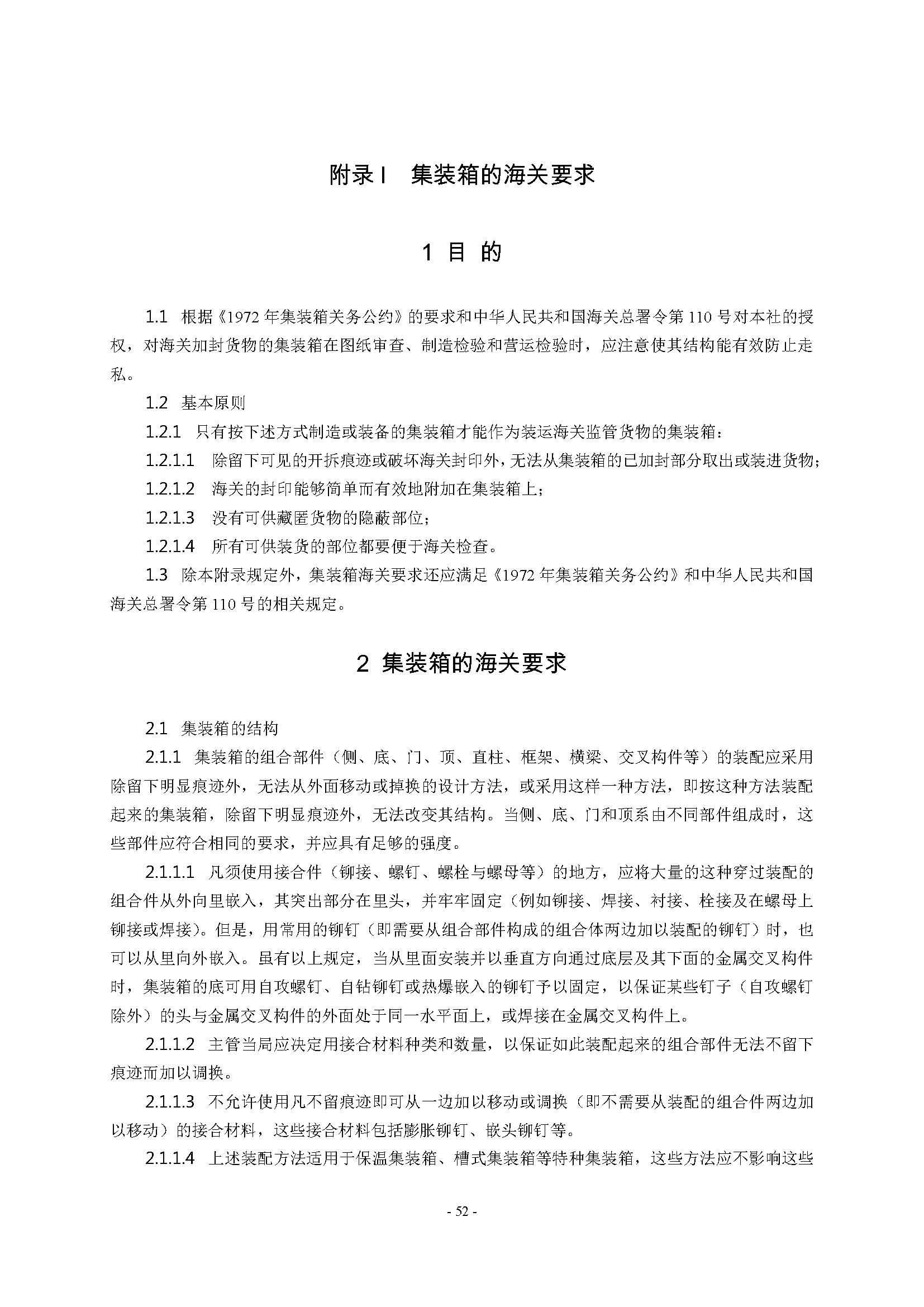 附录 I　集装箱的海关要求

1 目 的

1.1　根据《1972 年集装箱关务公约》的要求和中华人民共和国海关总署令第 110 号对本社的授权，对海关加封货物的集装箱在图纸审查、制造检验和营运检验时，应注意使其结构能有效防止走私。

1.2　基本原则

1.2.1　只有按下述方式制造或装备的集装箱才能作为装运海关监管货物的集装箱：

1.2.1.1　除留下可见的开拆痕迹或破坏海关封印外，无法从集装箱的已加封部分取出或装进货物；

1.2.1.2　海关的封印能够简单而有效地附加在集装箱上；

1.2.1.3　没有可供藏匿货物的隐蔽部位；

1.2.1.4　所有可供装货的部位都要便于海关检查。

1.3　除本附录规定外，集装箱海关要求还应满足《1972 年集装箱关务公约》和中华人民共和国海关总署令第 110 号的相关规定。

2 集装箱的海关要求

2.1　集装箱的结构

2.1.1　集装箱的组合部件（侧、底、门、顶、直柱、框架、横梁、交叉构件等）的装配应采用除留下明显痕迹外，无法从外面移动或掉换的设计方法，或采用这样一种方法，即按这种方法装配起来的集装箱，除留下明显痕迹外，无法改变其结构。当侧、底、门和顶系由不同部件组成时，这些部件应符合相同的要求，并应具有足够的强度。

2.1.1.1　凡须使用接合件（铆接、螺钉、螺栓与螺母等）的地方，应将大量的这种穿过装配的组合件从外向里嵌入，其突出部分在里头，并牢牢固定（例如铆接、焊接、衬接、栓接及在螺母上铆接或焊接）。但是，用常用的铆钉（即需要从组合部件构成的组合体两边加以装配的铆钉）时，也可以从里向外嵌入。虽有以上规定，当从里面安装并以垂直方向通过底层及其下面的金属交叉构件时，集装箱的底可用自攻螺钉、自钻铆钉或热爆嵌入的铆钉予以固定，以保证某些钉子（自攻螺钉除外）的头与金属交叉构件的外面处于同一水平面上，或焊接在金属交叉构件上。

2.1.1.2　主管当局应决定用接合材料种类和数量，以保证如此装配起来的组合部件无法不留下痕迹而加以调换。

2.1.1.3　不允许使用凡不留痕迹即可从一边加以移动或调换（即不需要从装配的组合件两边加以移动）的接合材料，这些接合材料包括膨胀铆钉、嵌头铆钉等。

2.1.1.4　上述装配方法适用于保温集装箱、槽式集装箱等特种集装箱，这些方法应不影响这些

- 52 -